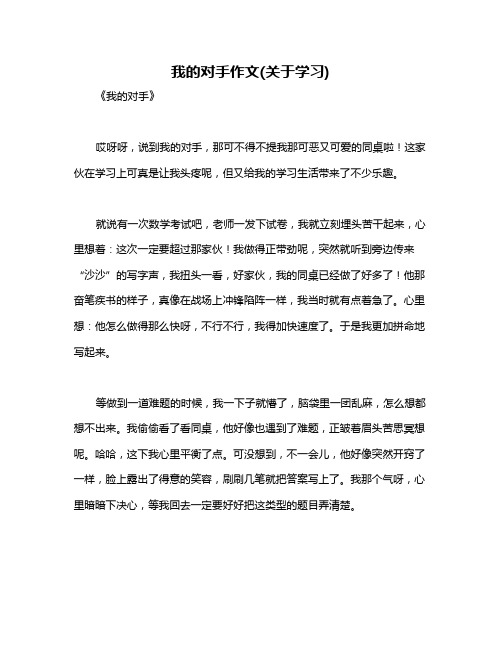 我的对手作文(关于学习)

《我的对手》

哎呀呀，说到我的对手，那可不得不提我那可恶又可爱的同桌啦！这家伙在学习上可真是让我头疼呢，但又给我的学习生活带来了不少乐趣。

就说有一次数学考试吧，老师一发下试卷，我就立刻埋头苦干起来，心里想着：这次一定要超过那家伙！我做得正带劲呢，突然就听到旁边传来“沙沙”的写字声，我扭头一看，好家伙，我的同桌已经做了好多了！他那奋笔疾书的样子，真像在战场上冲锋陷阵一样，我当时就有点着急了。心里想：他怎么做得那么快呀，不行不行，我得加快速度了。于是我更加拼命地写起来。

等做到一道难题的时候，我一下子就懵了，脑袋里一团乱麻，怎么想都想不出来。我偷偷看了看同桌，他好像也遇到了难题，正皱着眉头苦思冥想呢。哈哈，这下我心里平衡了点。可没想到，不一会儿，他好像突然开窍了一样，脸上露出了得意的笑容，刷刷几笔就把答案写上了。我那个气呀，心里暗暗下决心，等我回去一定要好好把这类型的题目弄清楚。